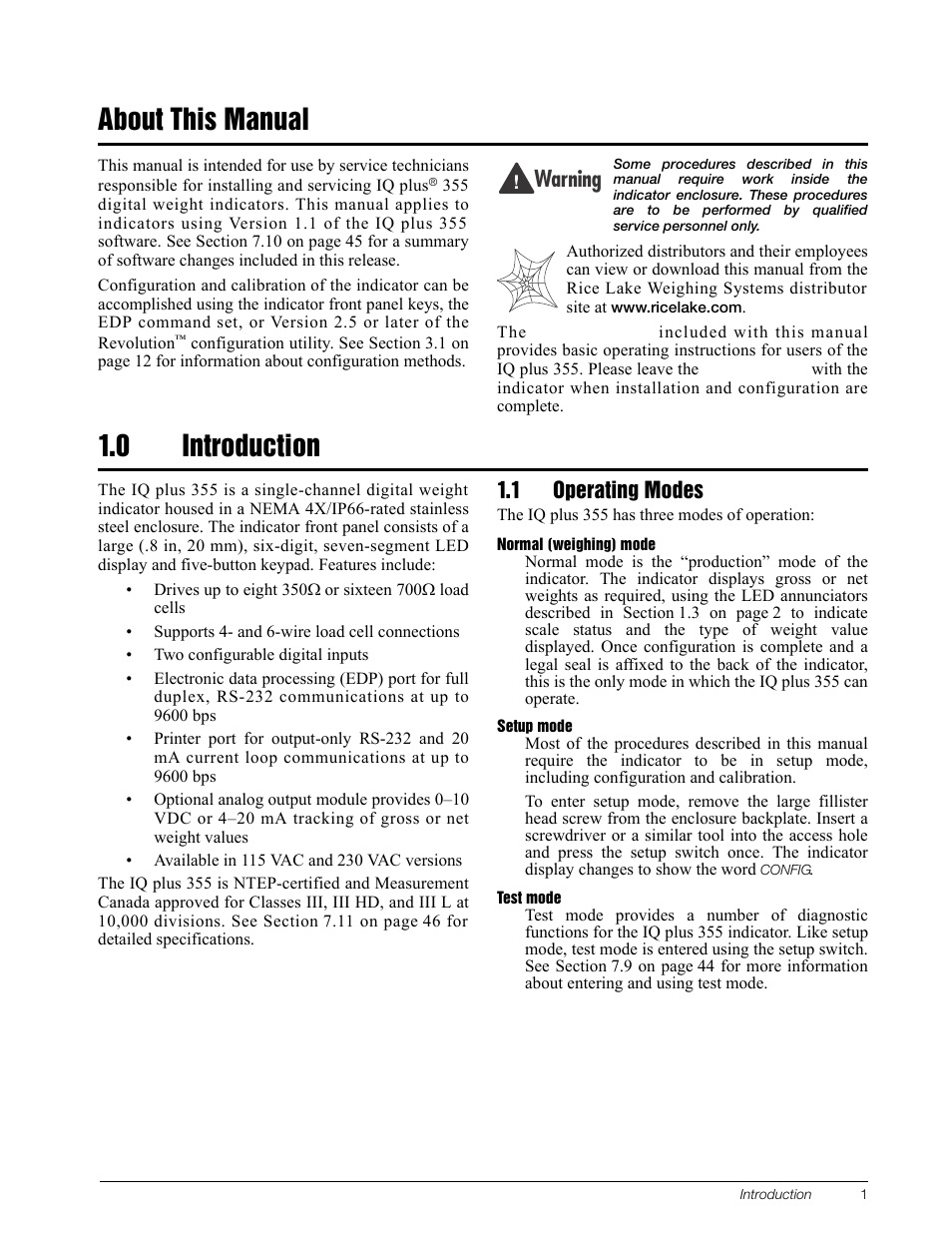 About This Manual

This manual is intended for use by service technicians responsible for installing and servicing IQ plus® 355 digital weight indicators. This manual applies to indicators using Version 1.1 of the IQ plus 355 software. See Section 7.10 on page 45 for a summary of software changes included in this release.

Configuration and calibration of the indicator can be accomplished using the indicator front panel keys, the EDP command set, or Version 2.5 or later of the Revolution™ configuration utility. See Section 3.1 on page 12 for information about configuration methods.

Warning Some procedures described in this manual require work inside the indicator enclosure. These procedures are to be performed by qualified service personnel only.

Authorized distributors and their employees can view or download this manual from the Rice Lake Weighing Systems distributor site at www.ricelake.com.

The included with this manual provides basic operating instructions for users of the IQ plus 355. Please leave the with the indicator when installation and configuration are complete.

1.0 Introduction

The IQ plus 355 is a single-channel digital weight indicator housed in a NEMA 4X/IP66-rated stainless steel enclosure. The indicator front panel consists of a large (.8 in, 20 mm), six-digit, seven-segment LED display and five-button keypad. Features include:

• Drives up to eight 350Ω or sixteen 700Ω load cells
• Supports 4- and 6-wire load cell connections
• Two configurable digital inputs
• Electronic data processing (EDP) port for full duplex, RS-232 communications at up to 9600 bps
• Printer port for output-only RS-232 and 20 mA current loop communications at up to 9600 bps
• Optional analog output module provides 0–10 VDC or 4–20 mA tracking of gross or net weight values
• Available in 115 VAC and 230 VAC versions

The IQ plus 355 is NTEP-certified and Measurement Canada approved for Classes III, III HD, and III L at 10,000 divisions. See Section 7.11 on page 46 for detailed specifications.

1.1 Operating Modes

The IQ plus 355 has three modes of operation:

Normal (weighing) mode
Normal mode is the “production” mode of the indicator. The indicator displays gross or net weights as required, using the LED annunciators described in Section 1.3 on page 2 to indicate scale status and the type of weight value displayed. Once configuration is complete and a legal seal is affixed to the back of the indicator, this is the only mode in which the IQ plus 355 can operate.

Setup mode
Most of the procedures described in this manual require the indicator to be in setup mode, including configuration and calibration.

To enter setup mode, remove the large fillister head screw from the enclosure backplate. Insert a screwdriver or a similar tool into the access hole and press the setup switch once. The indicator display changes to show the word CONFIG.

Test mode
Test mode provides a number of diagnostic functions for the IQ plus 355 indicator. Like setup mode, test mode is entered using the setup switch. See Section 7.9 on page 44 for more information about entering and using test mode.

Introduction 1